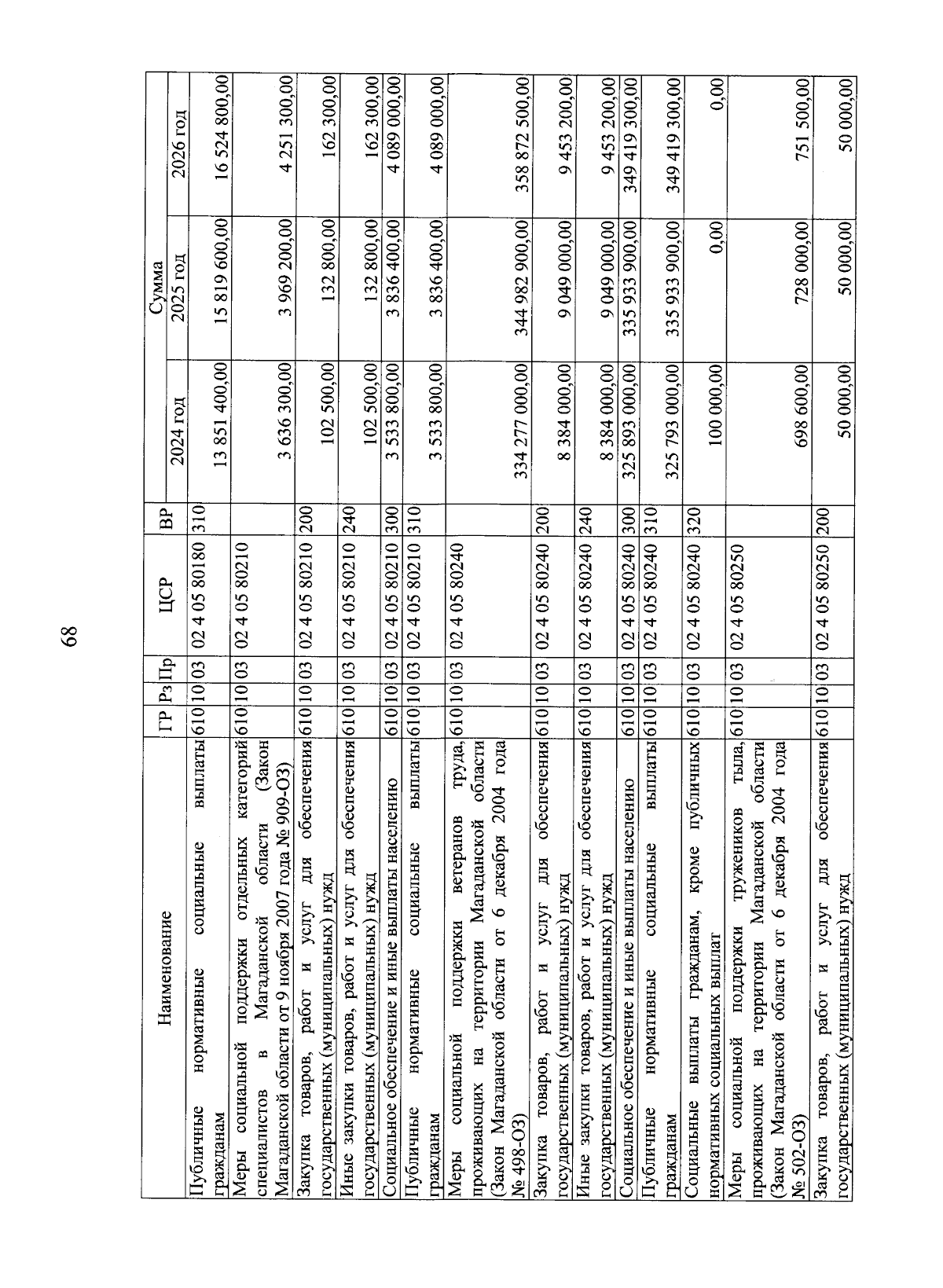 68

| Наименование | ГР | Рз | Пр | ЦСР | ВР | Сумма 2024 год | Сумма 2025 год | Сумма 2026 год |
|---|---|---|---|---|---|---|---|---|
| Публичные нормативные социальные выплаты гражданам | 610 | 10 | 03 | 02 4 05 80180 | 310 | 13 851 400,00 | 15 819 600,00 | 16 524 800,00 |
| Меры социальной поддержки отдельных категорий специалистов в Магаданской области (Закон Магаданской области от 9 ноября 2007 года № 909-ОЗ) | 610 | 10 | 03 | 02 4 05 80210 | | 3 636 300,00 | 3 969 200,00 | 4 251 300,00 |
| Закупка товаров, работ и услуг для обеспечения государственных (муниципальных) нужд | 610 | 10 | 03 | 02 4 05 80210 | 200 | 102 500,00 | 132 800,00 | 162 300,00 |
| Иные закупки товаров, работ и услуг для обеспечения государственных (муниципальных) нужд | 610 | 10 | 03 | 02 4 05 80210 | 240 | 102 500,00 | 132 800,00 | 162 300,00 |
| Социальное обеспечение и иные выплаты населению | 610 | 10 | 03 | 02 4 05 80210 | 300 | 3 533 800,00 | 3 836 400,00 | 4 089 000,00 |
| Публичные нормативные социальные выплаты гражданам | 610 | 10 | 03 | 02 4 05 80210 | 310 | 3 533 800,00 | 3 836 400,00 | 4 089 000,00 |
| Меры социальной поддержки ветеранов труда, проживающих на территории Магаданской области (Закон Магаданской области от 6 декабря 2004 года № 498-ОЗ) | 610 | 10 | 03 | 02 4 05 80240 | | 334 277 000,00 | 344 982 900,00 | 358 872 500,00 |
| Закупка товаров, работ и услуг для обеспечения государственных (муниципальных) нужд | 610 | 10 | 03 | 02 4 05 80240 | 200 | 8 384 000,00 | 9 049 000,00 | 9 453 200,00 |
| Иные закупки товаров, работ и услуг для обеспечения государственных (муниципальных) нужд | 610 | 10 | 03 | 02 4 05 80240 | 240 | 8 384 000,00 | 9 049 000,00 | 9 453 200,00 |
| Социальное обеспечение и иные выплаты населению | 610 | 10 | 03 | 02 4 05 80240 | 300 | 325 893 000,00 | 335 933 900,00 | 349 419 300,00 |
| Публичные нормативные социальные выплаты гражданам | 610 | 10 | 03 | 02 4 05 80240 | 310 | 325 793 000,00 | 335 933 900,00 | 349 419 300,00 |
| Социальные выплаты гражданам, кроме публичных нормативных социальных выплат | 610 | 10 | 03 | 02 4 05 80240 | 320 | 100 000,00 | 0,00 | 0,00 |
| Меры социальной поддержки тружеников тыла, проживающих на территории Магаданской области (Закон Магаданской области от 6 декабря 2004 года № 502-ОЗ) | 610 | 10 | 03 | 02 4 05 80250 | | 698 600,00 | 728 000,00 | 751 500,00 |
| Закупка товаров, работ и услуг для обеспечения государственных (муниципальных) нужд | 610 | 10 | 03 | 02 4 05 80250 | 200 | 50 000,00 | 50 000,00 | 50 000,00 |